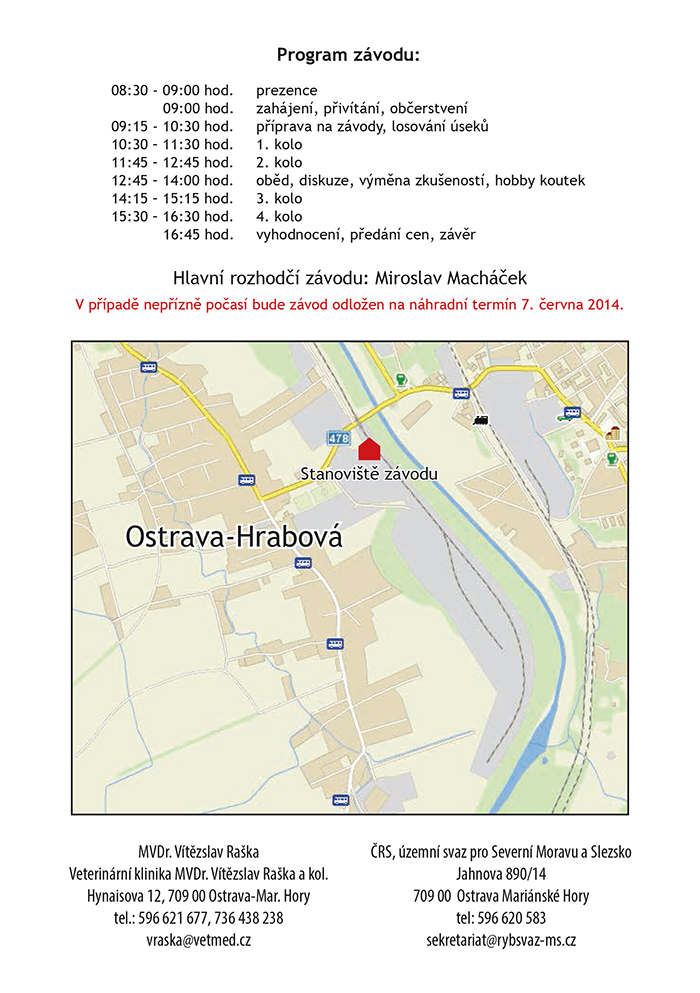 Program závodu:

| | |
|---|---|
| 08:30 - 09:00 hod. | prezence |
| 09:00 hod. | zahájení, přivítání, občerstvení |
| 09:15 - 10:30 hod. | příprava na závody, losování úseků |
| 10:30 - 11:30 hod. | 1. kolo |
| 11:45 - 12:45 hod. | 2. kolo |
| 12:45 - 14:00 hod. | oběd, diskuze, výměna zkušeností, hobby koutek |
| 14:15 - 15:15 hod. | 3. kolo |
| 15:30 - 16:30 hod. | 4. kolo |
| 16:45 hod. | vyhodnocení, předání cen, závěr |

Hlavní rozhodčí závodu: Miroslav Macháček

V případě nepřízně počasí bude závod odložen na náhradní termín 7. června 2014.

478

Stanoviště závodu

Ostrava-Hrabová

MVDr. Vítězslav Raška
Veterinární klinika MVDr. Vítězslav Raška a kol.
Hynaisova 12, 709 00 Ostrava-Mar. Hory
tel.: 596 621 677, 736 438 238
vraska@vetmed.cz

ČRS, územní svaz pro Severní Moravu a Slezsko
Jahnova 890/14
709 00 Ostrava Mariánské Hory
tel: 596 620 583
sekretariat@rybsvaz-ms.cz